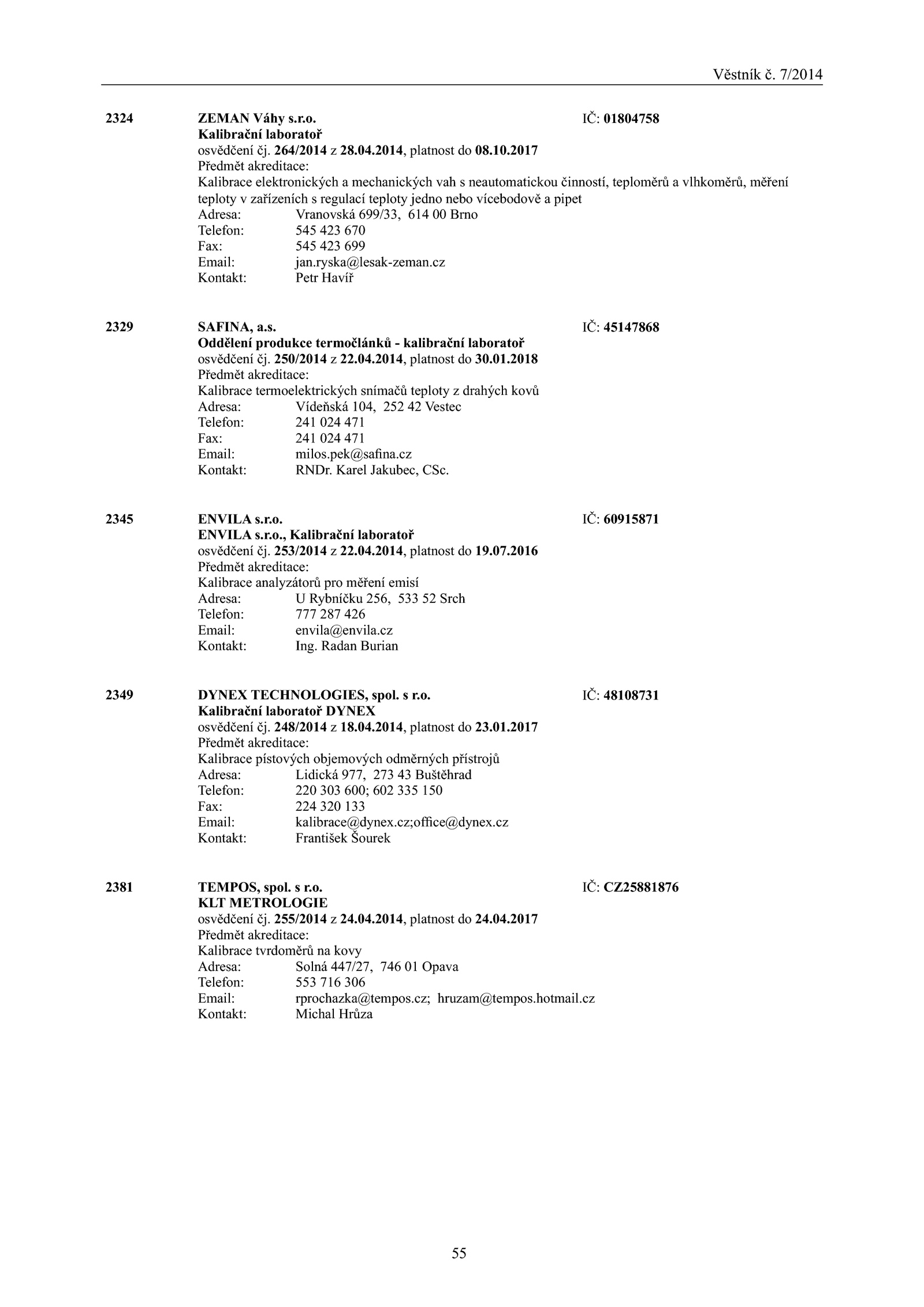 Věstník č. 7/2014

2324 ZEMAN Váhy s.r.o. IČ: 01804758
Kalibrační laboratoř
osvědčení čj. 264/2014 z 28.04.2014, platnost do 08.10.2017
Předmět akreditace:
Kalibrace elektronických a mechanických vah s neautomatickou činností, teploměrů a vlhkoměrů, měření teploty v zařízeních s regulací teploty jedno nebo vícebodově a pipet
Adresa: Vranovská 699/33, 614 00 Brno
Telefon: 545 423 670
Fax: 545 423 699
Email: jan.ryska@lesak-zeman.cz
Kontakt: Petr Havíř

2329 SAFINA, a.s. IČ: 45147868
Oddělení produkce termočlánků - kalibrační laboratoř
osvědčení čj. 250/2014 z 22.04.2014, platnost do 30.01.2018
Předmět akreditace:
Kalibrace termoelektrických snímačů teploty z drahých kovů
Adresa: Vídeňská 104, 252 42 Vestec
Telefon: 241 024 471
Fax: 241 024 471
Email: milos.pek@safina.cz
Kontakt: RNDr. Karel Jakubec, CSc.

2345 ENVILA s.r.o. IČ: 60915871
ENVILA s.r.o., Kalibrační laboratoř
osvědčení čj. 253/2014 z 22.04.2014, platnost do 19.07.2016
Předmět akreditace:
Kalibrace analyzátorů pro měření emisí
Adresa: U Rybníčku 256, 533 52 Srch
Telefon: 777 287 426
Email: envila@envila.cz
Kontakt: Ing. Radan Burian

2349 DYNEX TECHNOLOGIES, spol. s r.o. IČ: 48108731
Kalibrační laboratoř DYNEX
osvědčení čj. 248/2014 z 18.04.2014, platnost do 23.01.2017
Předmět akreditace:
Kalibrace pístových objemových odměrných přístrojů
Adresa: Lidická 977, 273 43 Buštěhrad
Telefon: 220 303 600; 602 335 150
Fax: 224 320 133
Email: kalibrace@dynex.cz;office@dynex.cz
Kontakt: František Šourek

2381 TEMPOS, spol. s r.o. IČ: CZ25881876
KLT METROLOGIE
osvědčení čj. 255/2014 z 24.04.2014, platnost do 24.04.2017
Předmět akreditace:
Kalibrace tvrdoměrů na kovy
Adresa: Solná 447/27, 746 01 Opava
Telefon: 553 716 306
Email: rprochazka@tempos.cz; hruzam@tempos.hotmail.cz
Kontakt: Michal Hrůza

55